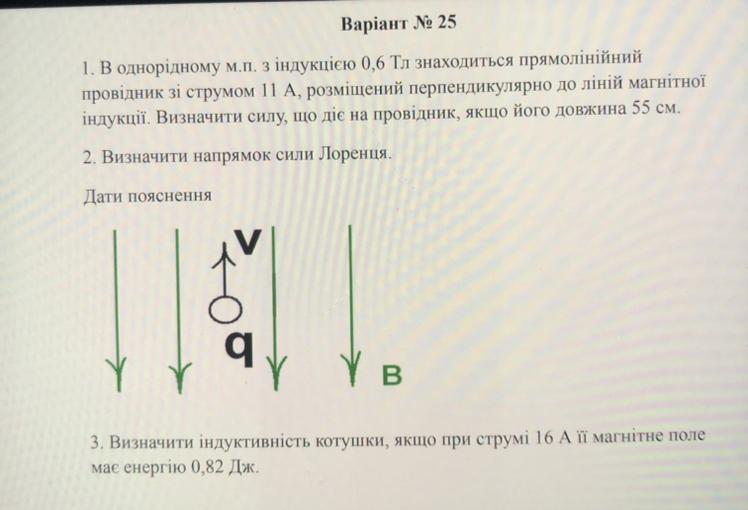 Варіант № 25

1. В однорідному м.п. з індукцією 0,6 Тл знаходиться прямолінійний провідник зі струмом 11 А, розміщений перпендикулярно до ліній магнітної індукції. Визначити силу, що діє на провідник, якщо його довжина 55 см.

2. Визначити напрямок сили Лоренця.

Дати пояснення

v

q

B

3. Визначити індуктивність котушки, якщо при струмі 16 А її магнітне поле має енергію 0,82 Дж.